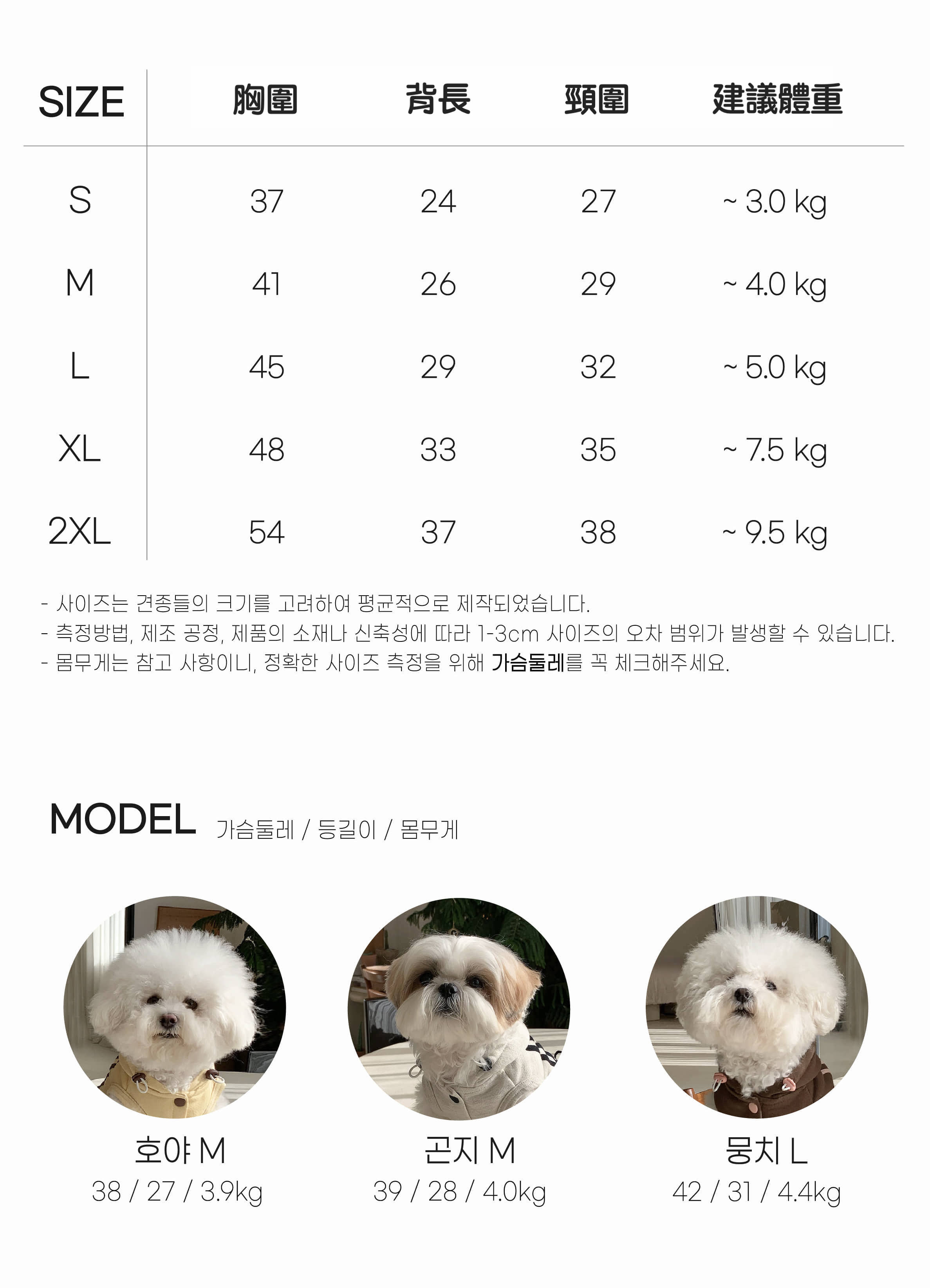 | SIZE | 胸圍 | 背長 | 頸圍 | 建議體重 |
|---|---|---|---|---|
| S | 37 | 24 | 27 | ~ 3.0 kg |
| M | 41 | 26 | 29 | ~ 4.0 kg |
| L | 45 | 29 | 32 | ~ 5.0 kg |
| XL | 48 | 33 | 35 | ~ 7.5 kg |
| 2XL | 54 | 37 | 38 | ~ 9.5 kg |

- 사이즈는 견종들의 크기를 고려하여 평균적으로 제작되었습니다.
- 측정방법, 제조 공정, 제품의 소재나 신축성에 따라 1-3cm 사이즈의 오차 범위가 발생할 수 있습니다.
- 몸무게는 참고 사항이니, 정확한 사이즈 측정을 위해 가슴둘레를 꼭 체크해주세요.

MODEL 가슴둘레 / 등길이 / 몸무게

호야 M
38 / 27 / 3.9kg

곤지 M
39 / 28 / 4.0kg

뭉치 L
42 / 31 / 4.4kg